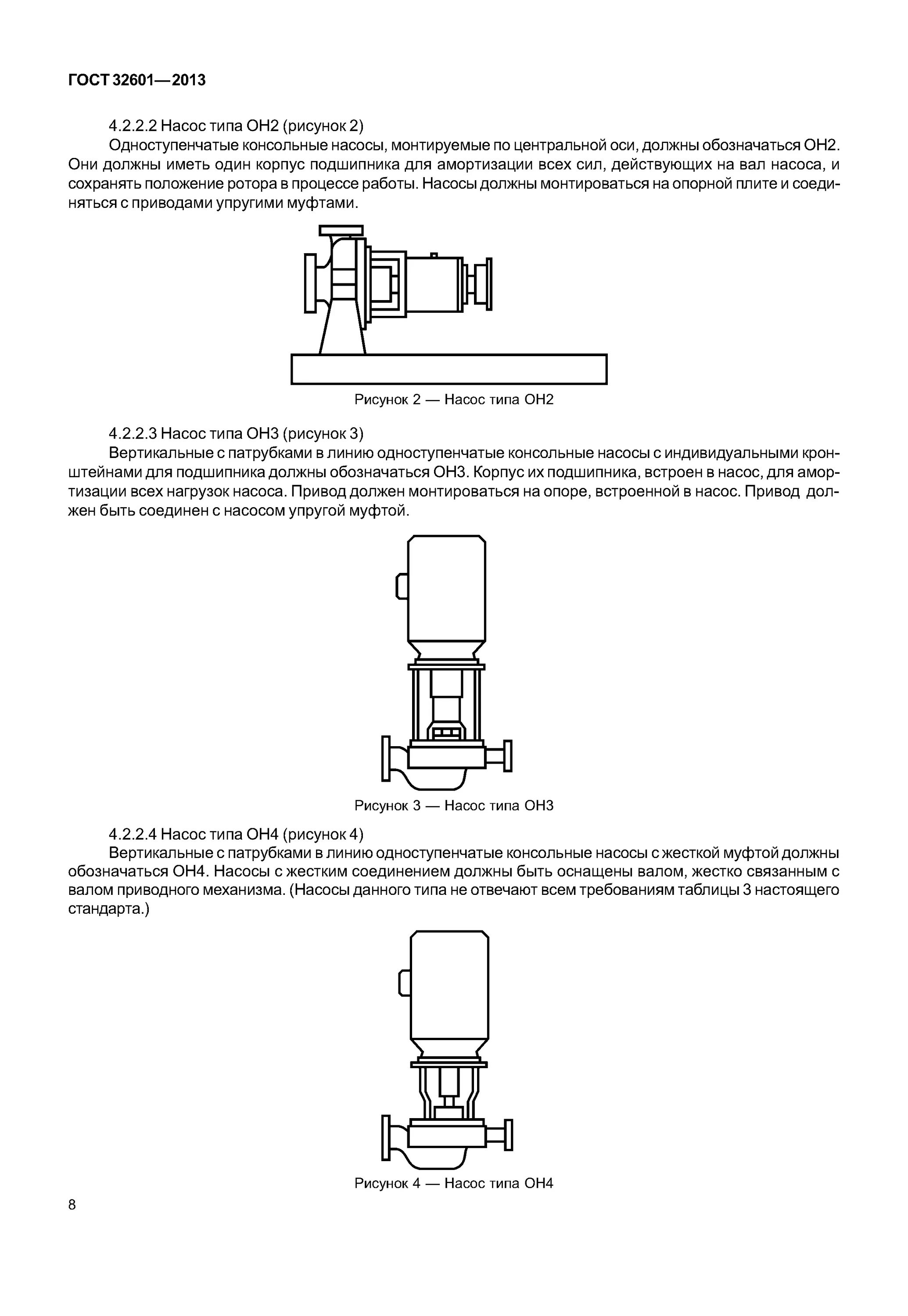 ГОСТ 32601—2013

4.2.2.2 Насос типа ОН2 (рисунок 2)

Одноступенчатые консольные насосы, монтируемые по центральной оси, должны обозначаться ОН2. Они должны иметь один корпус подшипника для амортизации всех сил, действующих на вал насоса, и сохранять положение ротора в процессе работы. Насосы должны монтироваться на опорной плите и соединяться с приводами упругими муфтами.

Рисунок 2 — Насос типа ОН2

4.2.2.3 Насос типа ОН3 (рисунок 3)

Вертикальные с патрубками в линию одноступенчатые консольные насосы с индивидуальными кронштейнами для подшипника должны обозначаться ОН3. Корпус их подшипника, встроен в насос, для амортизации всех нагрузок насоса. Привод должен монтироваться на опоре, встроенной в насос. Привод должен быть соединен с насосом упругой муфтой.

Рисунок 3 — Насос типа ОН3

4.2.2.4 Насос типа ОН4 (рисунок 4)

Вертикальные с патрубками в линию одноступенчатые консольные насосы с жесткой муфтой должны обозначаться ОН4. Насосы с жестким соединением должны быть оснащены валом, жестко связанным с валом приводного механизма. (Насосы данного типа не отвечают всем требованиям таблицы 3 настоящего стандарта.)

Рисунок 4 — Насос типа ОН4

8